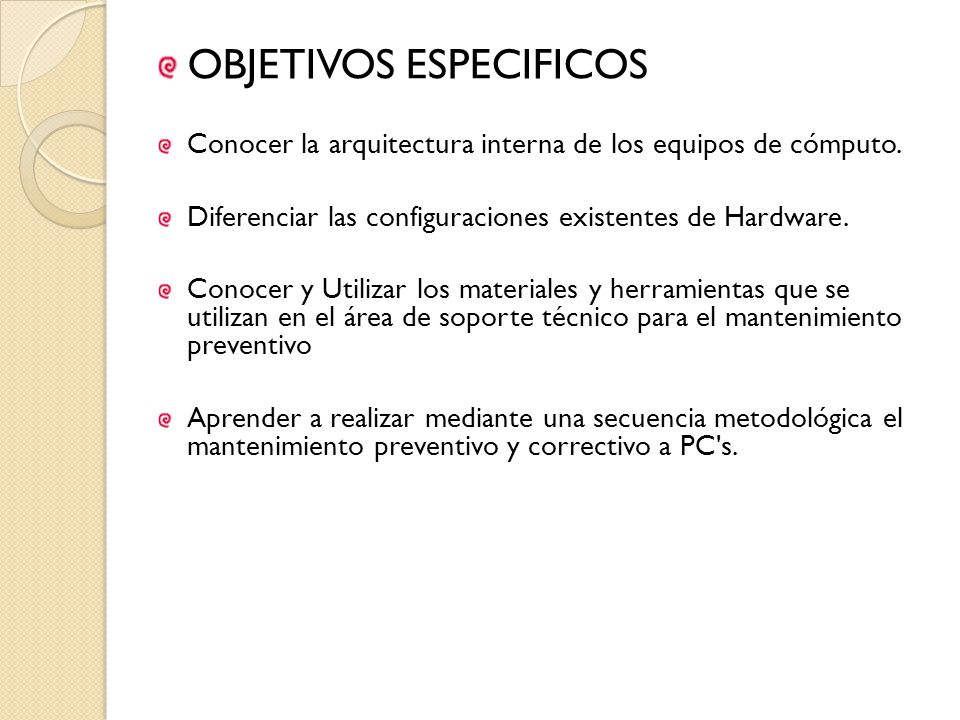 OBJETIVOS ESPECIFICOS

Conocer la arquitectura interna de los equipos de cómputo.

Diferenciar las configuraciones existentes de Hardware.

Conocer y Utilizar los materiales y herramientas que se utilizan en el área de soporte técnico para el mantenimiento preventivo

Aprender a realizar mediante una secuencia metodológica el mantenimiento preventivo y correctivo a PC's.